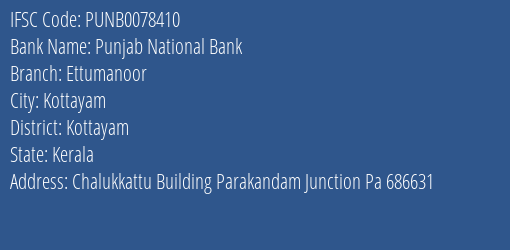 IFSC Code: PUNB0078410

Bank Name: Punjab National Bank

Branch: Ettumanoor

City: Kottayam

District: Kottayam

State: Kerala

Address: Chalukkattu Building Parakandam Junction Pa 686631